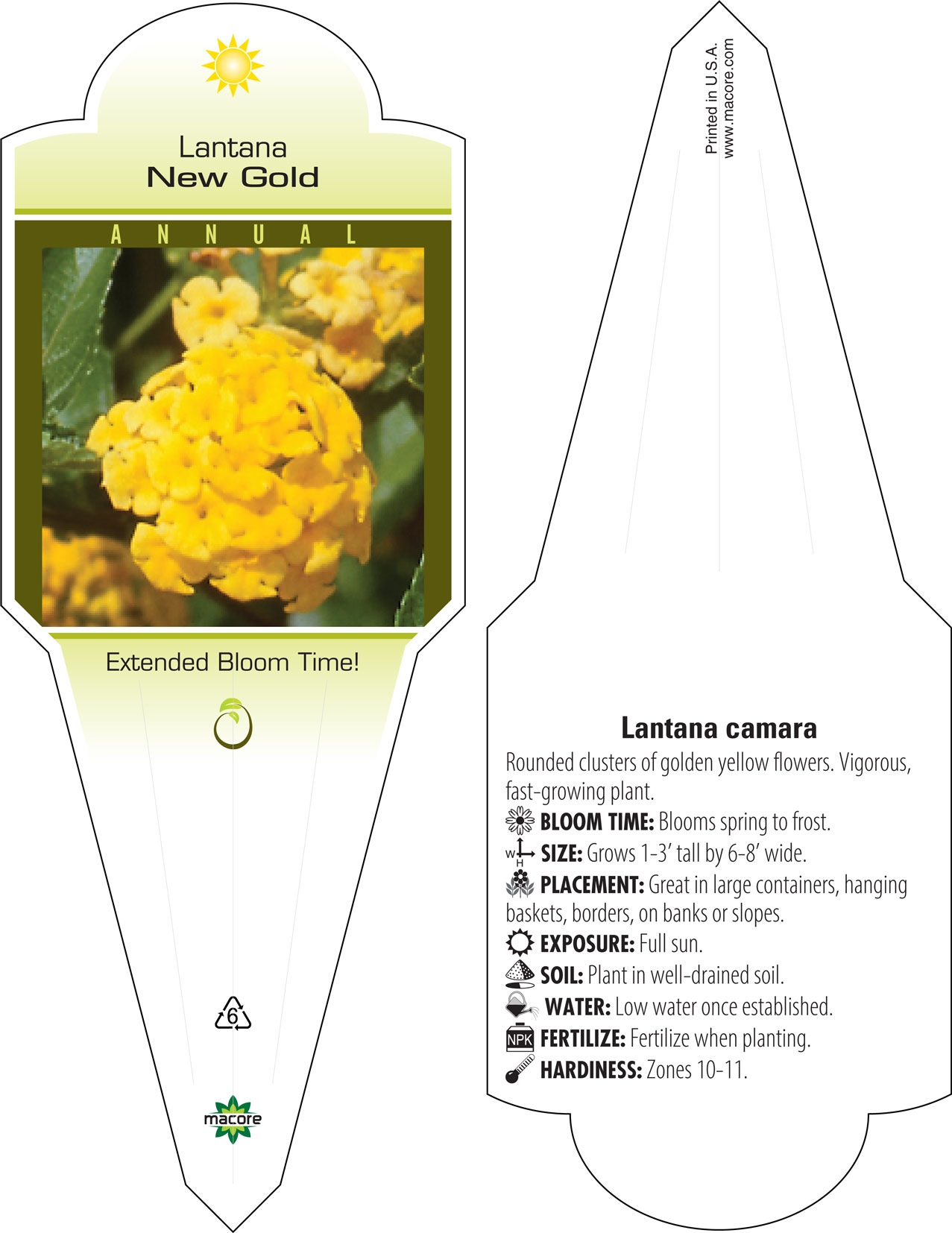 Lantana
New Gold

ANNUAL

Extended Bloom Time!

6

macore

Printed in U.S.A.
www.macore.com

Lantana camara

Rounded clusters of golden yellow flowers. Vigorous, fast-growing plant.

BLOOM TIME: Blooms spring to frost.

W H SIZE: Grows 1-3' tall by 6-8' wide.

PLACEMENT: Great in large containers, hanging baskets, borders, on banks or slopes.

EXPOSURE: Full sun.

SOIL: Plant in well-drained soil.

WATER: Low water once established.

NPK FERTILIZE: Fertilize when planting.

HARDINESS: Zones 10-11.